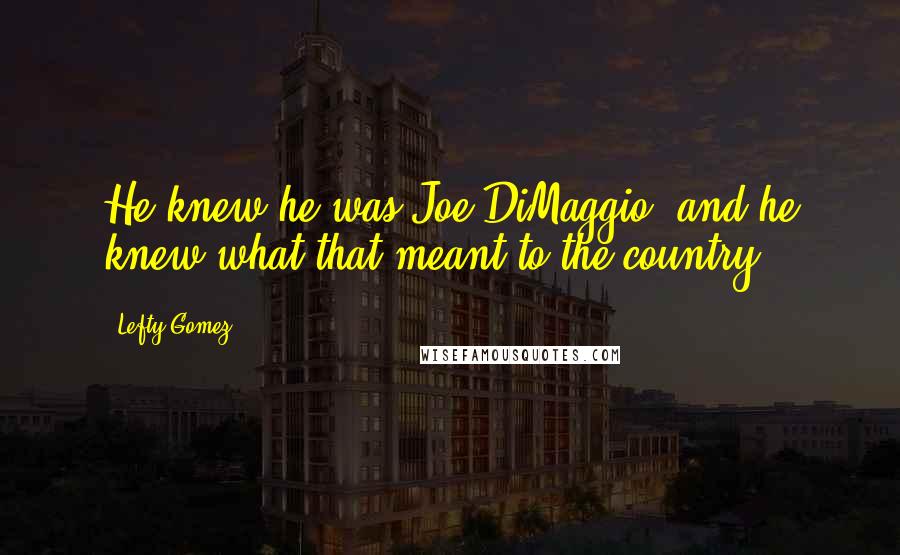 He knew he was Joe DiMaggio, and he knew what that meant to the country.

Lefty Gomez

WISEFAMOUSQUOTES.COM